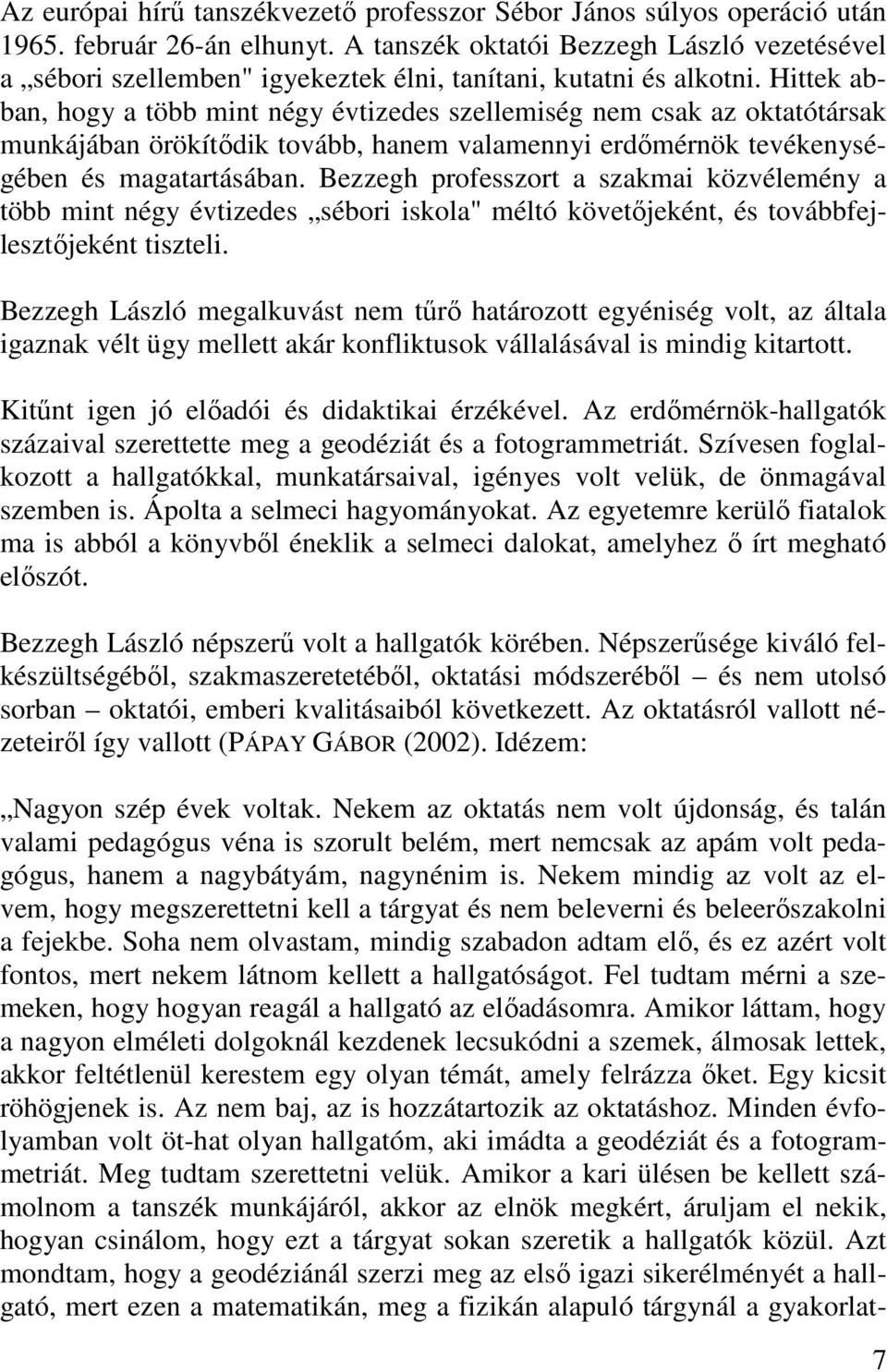 Az európai hírű tanszékvezető professzor Sébor János súlyos operáció után 1965. február 26-án elhunyt. A tanszék oktatói Bezzegh László vezetésével a „sébori szellemben" igyekeztek élni, tanítani, kutatni és alkotni. Hittek abban, hogy a több mint négy évtizedes szellemiség nem csak az oktatótársak munkájában örökítődik tovább, hanem valamennyi erdőmérnök tevékenységében és magatartásában. Bezzegh professzort a szakmai közvélemény a több mint négy évtizedes „sébori iskola" méltó követőjeként, és továbbfejlesztőjeként tiszteli.

Bezzegh László megalkuvást nem tűrő határozott egyéniség volt, az általa igaznak vélt ügy mellett akár konfliktusok vállalásával is mindig kitartott.

Kitűnt igen jó előadói és didaktikai érzékével. Az erdőmérnök-hallgatók százaival szerettette meg a geodéziát és a fotogrammetriát. Szívesen foglalkozott a hallgatókkal, munkatársaival, igényes volt velük, de önmagával szemben is. Ápolta a selmeci hagyományokat. Az egyetemre kerülő fiatalok ma is abból a könyvből éneklik a selmeci dalokat, amelyhez ő írt megható előszót.

Bezzegh László népszerű volt a hallgatók körében. Népszerűsége kiváló felkészültségéből, szakmaszeretetéből, oktatási módszeréből – és nem utolsó sorban – oktatói, emberi kvalitásaiból következett. Az oktatásról vallott nézeteiről így vallott (PÁPAY GÁBOR (2002). Idézem:

„Nagyon szép évek voltak. Nekem az oktatás nem volt újdonság, és talán valami pedagógus véna is szorult belém, mert nemcsak az apám volt pedagógus, hanem a nagybátyám, nagynénim is. Nekem mindig az volt az elvem, hogy megszerettetni kell a tárgyat és nem beleverni és beleerőszakolni a fejekbe. Soha nem olvastam, mindig szabadon adtam elő, és ez azért volt fontos, mert nekem látnom kellett a hallgatóságot. Fel tudtam mérni a szemeken, hogy hogyan reagál a hallgató az előadásomra. Amikor láttam, hogy a nagyon elméleti dolgoknál kezdenek lecsukódni a szemek, álmosak lettek, akkor feltétlenül kerestem egy olyan témát, amely felrázza őket. Egy kicsit röhögjenek is. Az nem baj, az is hozzátartozik az oktatáshoz. Minden évfolyamban volt öt-hat olyan hallgatóm, aki imádta a geodéziát és a fotogrammetriát. Meg tudtam szerettetni velük. Amikor a kari ülésen be kellett számolnom a tanszék munkájáról, akkor az elnök megkért, áruljam el nekik, hogyan csinálom, hogy ezt a tárgyat sokan szeretik a hallgatók közül. Azt mondtam, hogy a geodéziánál szerzi meg az első igazi sikerélményét a hallgató, mert ezen a matematikán, meg a fizikán alapuló tárgynál a gyakorlat-

7